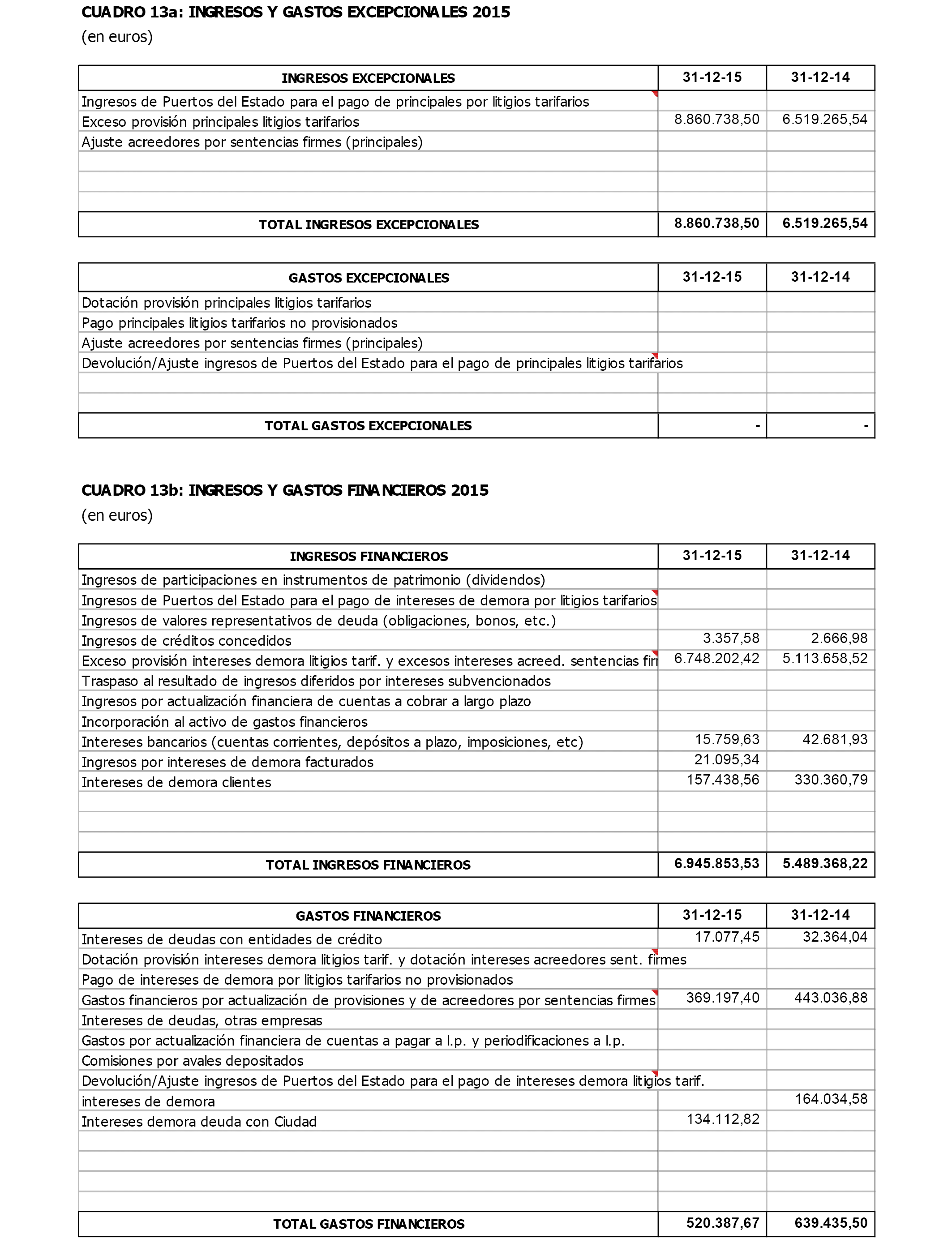 CUADRO 13a: INGRESOS Y GASTOS EXCEPCIONALES 2015
(en euros)

| INGRESOS EXCEPCIONALES | 31-12-15 | 31-12-14 |
|---|---|---|
| Ingresos de Puertos del Estado para el pago de principales por litigios tarifarios | | |
| Exceso provisión principales litigios tarifarios | 8.860.738,50 | 6.519.265,54 |
| Ajuste acreedores por sentencias firmes (principales) | | |
| | | |
| | | |
| | | |
| TOTAL INGRESOS EXCEPCIONALES | 8.860.738,50 | 6.519.265,54 |

| GASTOS EXCEPCIONALES | 31-12-15 | 31-12-14 |
|---|---|---|
| Dotación provisión principales litigios tarifarios | | |
| Pago principales litigios tarifarios no provisionados | | |
| Ajuste acreedores por sentencias firmes (principales) | | |
| Devolución/Ajuste ingresos de Puertos del Estado para el pago de principales litigios tarifarios | | |
| | | |
| | | |
| TOTAL GASTOS EXCEPCIONALES | - | - |

CUADRO 13b: INGRESOS Y GASTOS FINANCIEROS 2015
(en euros)

| INGRESOS FINANCIEROS | 31-12-15 | 31-12-14 |
|---|---|---|
| Ingresos de participaciones en instrumentos de patrimonio (dividendos) | | |
| Ingresos de Puertos del Estado para el pago de intereses de demora por litigios tarifarios | | |
| Ingresos de valores representativos de deuda (obligaciones, bonos, etc.) | | |
| Ingresos de créditos concedidos | 3.357,58 | 2.666,98 |
| Exceso provisión intereses demora litigios tarif. y excesos intereses acreed. sentencias fir | 6.748.202,42 | 5.113.658,52 |
| Traspaso al resultado de ingresos diferidos por intereses subvencionados | | |
| Ingresos por actualización financiera de cuentas a cobrar a largo plazo | | |
| Incorporación al activo de gastos financieros | | |
| Intereses bancarios (cuentas corrientes, depósitos a plazo, imposiciones, etc) | 15.759,63 | 42.681,93 |
| Ingresos por intereses de demora facturados | 21.095,34 | |
| Intereses de demora clientes | 157.438,56 | 330.360,79 |
| | | |
| | | |
| | | |
| TOTAL INGRESOS FINANCIEROS | 6.945.853,53 | 5.489.368,22 |

| GASTOS FINANCIEROS | 31-12-15 | 31-12-14 |
|---|---|---|
| Intereses de deudas con entidades de crédito | 17.077,45 | 32.364,04 |
| Dotación provisión intereses demora litigios tarif. y dotación intereses acreedores sent. firmes | | |
| Pago de intereses de demora por litigios tarifarios no provisionados | | |
| Gastos financieros por actualización de provisiones y de acreedores por sentencias firmes | 369.197,40 | 443.036,88 |
| Intereses de deudas, otras empresas | | |
| Gastos por actualización financiera de cuentas a pagar a l.p. y periodificaciones a l.p. | | |
| Comisiones por avales depositados | | |
| Devolución/Ajuste ingresos de Puertos del Estado para el pago de intereses demora litigios tarif. | | |
| intereses de demora | | 164.034,58 |
| Intereses demora deuda con Ciudad | 134.112,82 | |
| | | |
| | | |
| | | |
| | | |
| TOTAL GASTOS FINANCIEROS | 520.387,67 | 639.435,50 |